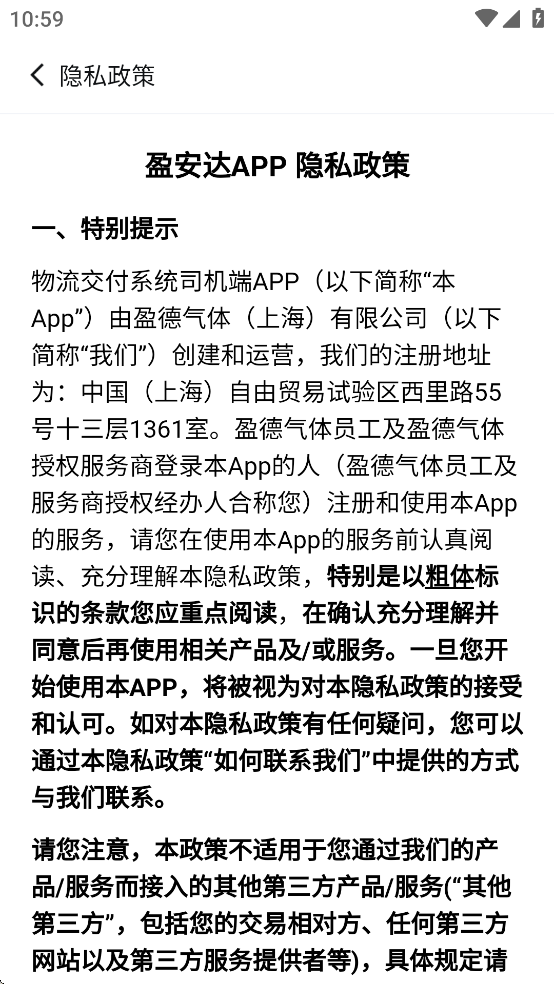 10:59

隐私政策

盈安达APP 隐私政策

一、特别提示

物流交付系统司机端APP（以下简称“本App”）由盈德气体（上海）有限公司（以下简称“我们”）创建和运营，我们的注册地址为：中国（上海）自由贸易试验区西里路55号十三层1361室。盈德气体员工及盈德气体授权服务商登录本App的人（盈德气体员工及服务商授权经办人合称您）注册和使用本App的服务，请您在使用本App的服务前认真阅读、充分理解本隐私政策，特别是以粗体标识的条款您应重点阅读，在确认充分理解并同意后再使用相关产品及/或服务。一旦您开始使用本APP，将被视为对本隐私政策的接受和认可。如对本隐私政策有任何疑问，您可以通过本隐私政策“如何联系我们”中提供的方式与我们联系。

请您注意，本政策不适用于您通过我们的产品/服务而接入的其他第三方产品/服务(“其他第三方”，包括您的交易相对方、任何第三方网站以及第三方服务提供者等)，具体规定请